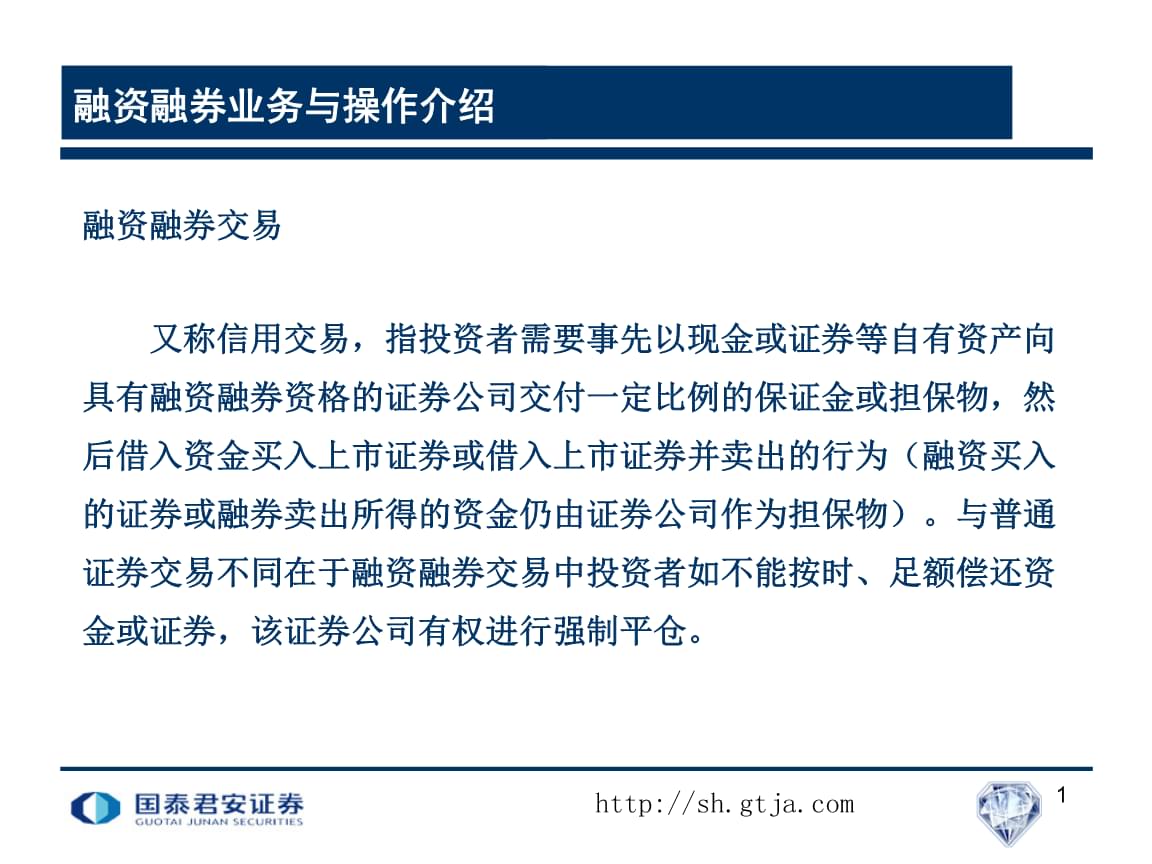 融资融券业务与操作介绍

融资融券交易

又称信用交易，指投资者需要事先以现金或证券等自有资产向具有融资融券资格的证券公司交付一定比例的保证金或担保物，然后借入资金买入上市证券或借入上市证券并卖出的行为（融资买入的证券或融券卖出所得的资金仍由证券公司作为担保物）。与普通证券交易不同在于融资融券交易中投资者如不能按时、足额偿还资金或证券，该证券公司有权进行强制平仓。

国泰君安证券
GUOTAI JUNAN SECURITIES

http://sh.gtja.com

1